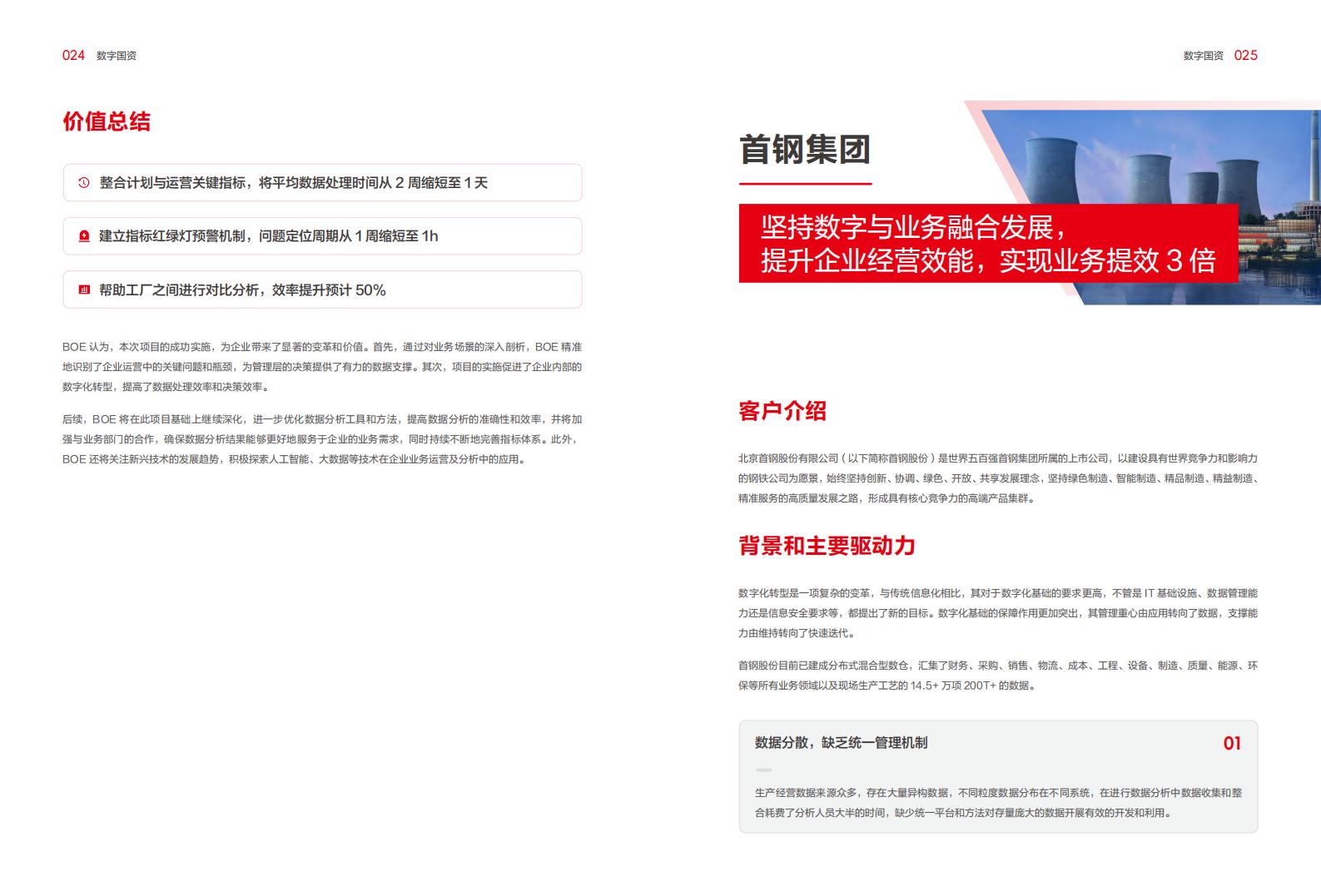 024 数字国资

价值总结

整合计划与运营关键指标，将平均数据处理时间从 2 周缩短至 1 天

建立指标红绿灯预警机制，问题定位周期从 1 周缩短至 1h

帮助工厂之间进行对比分析，效率提升预计 50%

BOE 认为，本次项目的成功实施，为企业带来了显著的变革和价值。首先，通过对业务场景的深入剖析，BOE 精准地识别了企业运营中的关键问题和瓶颈，为管理层的决策提供了有力的数据支撑。其次，项目的实施促进了企业内部的数字化转型，提高了数据处理效率和决策效率。

后续，BOE 将在此项目基础上继续深化，进一步优化数据分析工具和方法，提高数据分析的准确性和效率，并将加强与业务部门的合作，确保数据分析结果能够更好地服务于企业的业务需求，同时持续不断地完善指标体系。此外，BOE 还将关注新兴技术的发展趋势，积极探索人工智能、大数据等技术在企业业务运营及分析中的应用。

数字国资 025

首钢集团

坚持数字与业务融合发展，
提升企业经营效能，实现业务提效 3 倍

客户介绍

北京首钢股份有限公司（以下简称首钢股份）是世界五百强首钢集团所属的上市公司，以建设具有世界竞争力和影响力的钢铁公司为愿景，始终坚持创新、协调、绿色、开放、共享发展理念，坚持绿色制造、智能制造、精品制造、精益制造、精准服务的高质量发展之路，形成具有核心竞争力的高端产品集群。

背景和主要驱动力

数字化转型是一项复杂的变革，与传统信息化相比，其对于数字化基础的要求更高，不管是 IT 基础设施、数据管理能力还是信息安全要求等，都提出了新的目标。数字化基础的保障作用更加突出，其管理重心由应用转向了数据，支撑能力由维持转向了快速迭代。

首钢股份目前已建成分布式混合型数仓，汇集了财务、采购、销售、物流、成本、工程、设备、制造、质量、能源、环保等所有业务领域以及现场生产工艺的 14.5+ 万项 200T+ 的数据。

数据分散，缺乏统一管理机制

01

生产经营数据来源众多，存在大量异构数据，不同粒度数据分布在不同系统，在进行数据分析中数据收集和整合耗费了分析人员大半的时间，缺少统一平台和方法对存量庞大的数据开展有效的开发和利用。